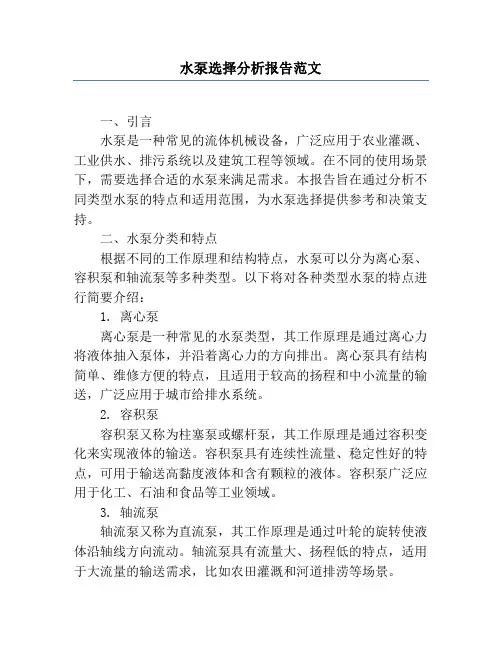 水泵选择分析报告范文

一、引言

水泵是一种常见的流体机械设备，广泛应用于农业灌溉、工业供水、排污系统以及建筑工程等领域。在不同的使用场景下，需要选择合适的水泵来满足需求。本报告旨在通过分析不同类型水泵的特点和适用范围，为水泵选择提供参考和决策支持。

二、水泵分类和特点

根据不同的工作原理和结构特点，水泵可以分为离心泵、容积泵和轴流泵等多种类型。以下将对各种类型水泵的特点进行简要介绍：

1. 离心泵

离心泵是一种常见的水泵类型，其工作原理是通过离心力将液体抽入泵体，并沿着离心力的方向排出。离心泵具有结构简单、维修方便的特点，且适用于较高的扬程和中小流量的输送，广泛应用于城市给排水系统。

2. 容积泵

容积泵又称为柱塞泵或螺杆泵，其工作原理是通过容积变化来实现液体的输送。容积泵具有连续性流量、稳定性好的特点，可用于输送高黏度液体和含有颗粒的液体。容积泵广泛应用于化工、石油和食品等工业领域。

3. 轴流泵

轴流泵又称为直流泵，其工作原理是通过叶轮的旋转使液体沿轴线方向流动。轴流泵具有流量大、扬程低的特点，适用于大流量的输送需求，比如农田灌溉和河道排涝等场景。